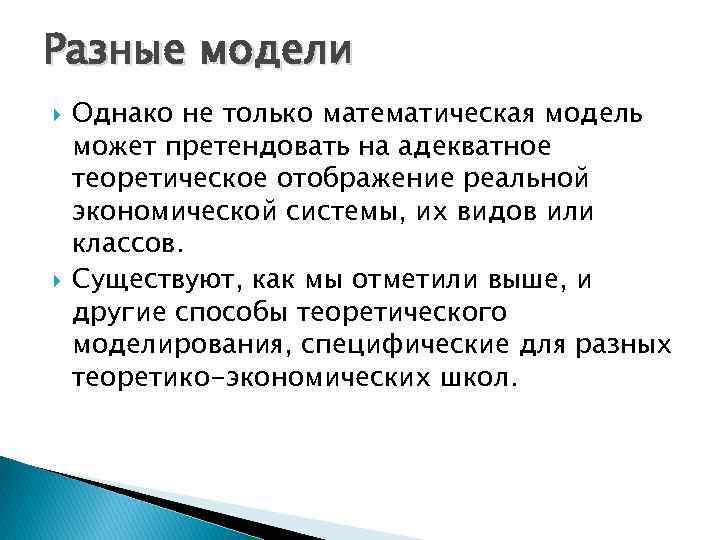 Разные модели

Однако не только математическая модель может претендовать на адекватное теоретическое отображение реальной экономической системы, их видов или классов.

Существуют, как мы отметили выше, и другие способы теоретического моделирования, специфические для разных теоретико-экономических школ.